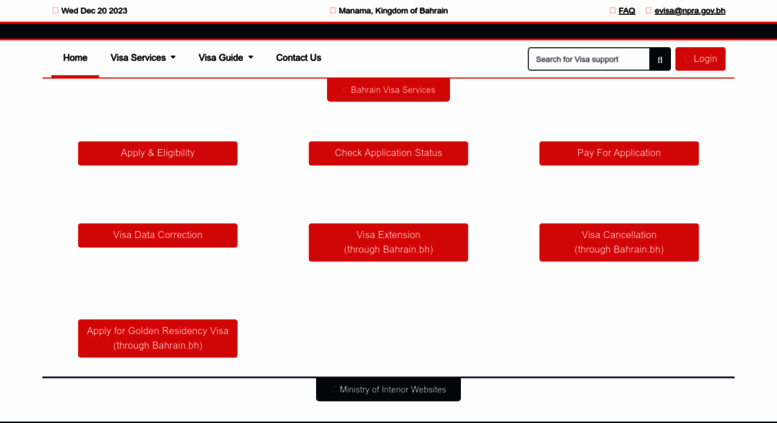 Wed Dec 20 2023

Manama, Kingdom of Bahrain

FAQ

evisa@npra.gov.bh

Home

Visa Services

Visa Guide

Contact Us

Search for Visa support

Login

Bahrain Visa Services

Apply & Eligibility

Check Application Status

Pay For Application

Visa Data Correction

Visa Extension (through Bahrain.bh)

Visa Cancellation (through Bahrain.bh)

Apply for Golden Residency Visa (through Bahrain.bh)

Ministry of Interior Websites